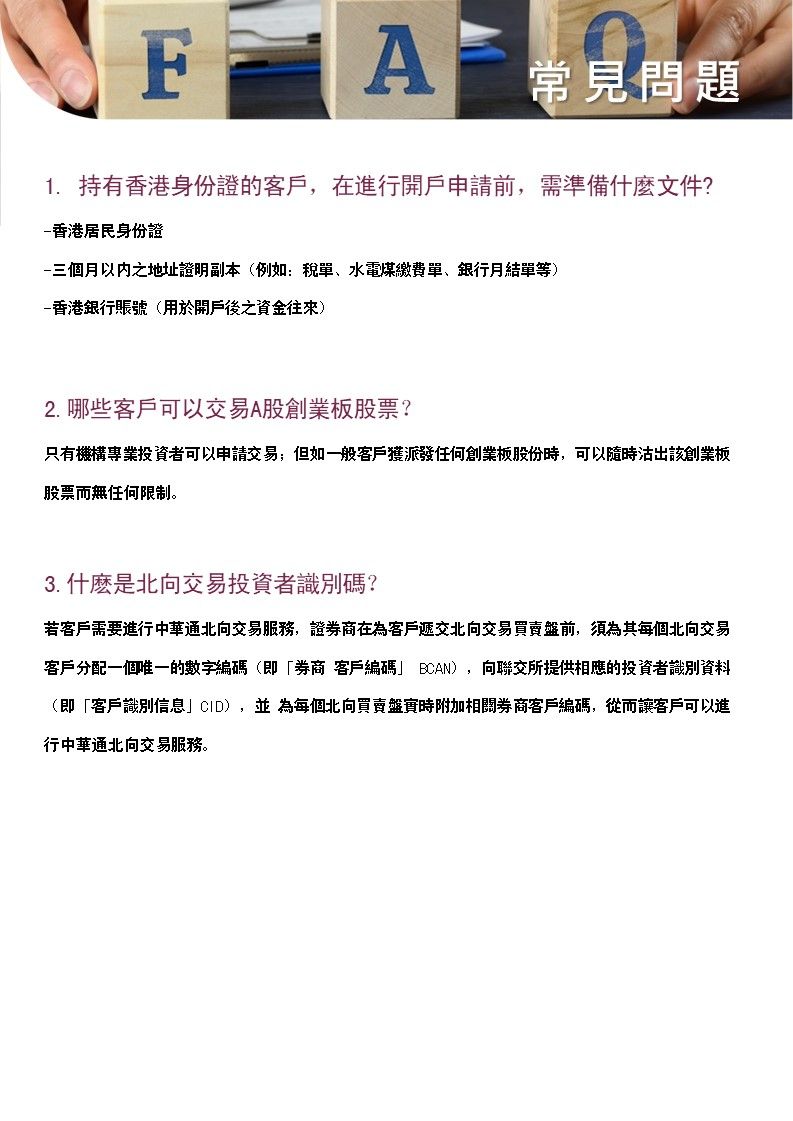 F A Q
常見問題

1. 持有香港身份證的客戶，在進行開戶申請前，需準備什麼文件?

-香港居民身份證

-三個月以內之地址證明副本（例如：稅單、水電煤繳費單、銀行月結單等）

-香港銀行賬號（用於開戶後之資金往來）

2. 哪些客戶可以交易A股創業板股票？

只有機構專業投資者可以申請交易；但如一般客戶獲派發任何創業板股份時，可以隨時沽出該創業板股票而無任何限制。

3. 什麼是北向交易投資者識別碼?

若客戶需要進行中華通北向交易服務，證券商在為客戶遞交北向交易買賣盤前，須為其每個北向交易客戶分配一個唯一的數字編碼（即「券商 客戶編碼」 BCAN），向聯交所提供相應的投資者識別資料（即「客戶識別信息」CID），並 為每個北向買賣盤實時附加相關券商客戶編碼，從而讓客戶可以進行中華通北向交易服務。